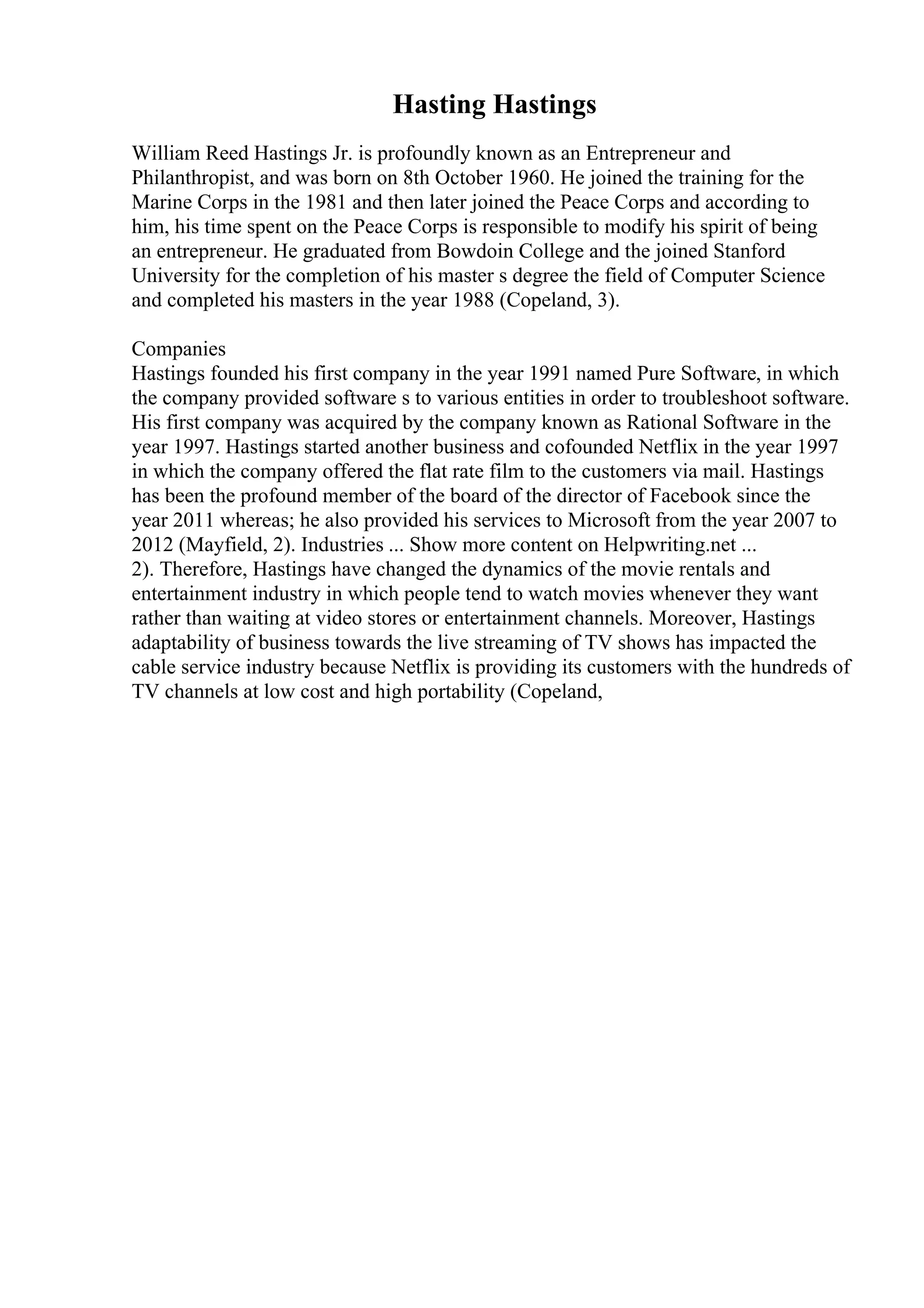 Hasting Hastings

William Reed Hastings Jr. is profoundly known as an Entrepreneur and Philanthropist, and was born on 8th October 1960. He joined the training for the Marine Corps in the 1981 and then later joined the Peace Corps and according to him, his time spent on the Peace Corps is responsible to modify his spirit of being an entrepreneur. He graduated from Bowdoin College and the joined Stanford University for the completion of his master s degree the field of Computer Science and completed his masters in the year 1988 (Copeland, 3).

Companies
Hastings founded his first company in the year 1991 named Pure Software, in which the company provided software s to various entities in order to troubleshoot software. His first company was acquired by the company known as Rational Software in the year 1997. Hastings started another business and cofounded Netflix in the year 1997 in which the company offered the flat rate film to the customers via mail. Hastings has been the profound member of the board of the director of Facebook since the year 2011 whereas; he also provided his services to Microsoft from the year 2007 to 2012 (Mayfield, 2). Industries ... Show more content on Helpwriting.net ...
2). Therefore, Hastings have changed the dynamics of the movie rentals and entertainment industry in which people tend to watch movies whenever they want rather than waiting at video stores or entertainment channels. Moreover, Hastings adaptability of business towards the live streaming of TV shows has impacted the cable service industry because Netflix is providing its customers with the hundreds of TV channels at low cost and high portability (Copeland,